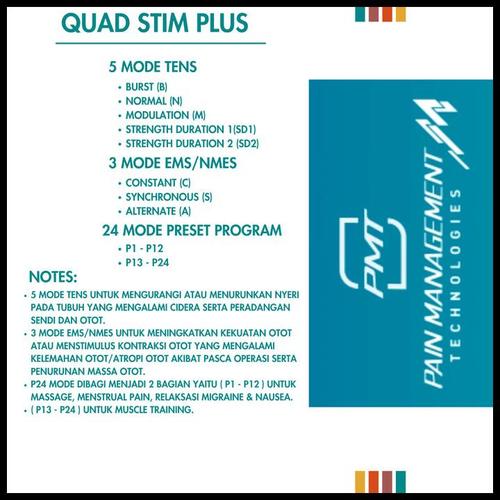 QUAD STIM PLUS

5 MODE TENS
• BURST (B)
• NORMAL (N)
• MODULATION (M)
• STRENGTH DURATION 1(SD1)
• STRENGTH DURATION 2 (SD2)

3 MODE EMS/NMES
• CONSTANT (C)
• SYNCHRONOUS (S)
• ALTERNATE (A)

24 MODE PRESET PROGRAM
• P1 - P12
• P13 - P24

NOTES:
• 5 MODE TENS UNTUK MENGURANGI ATAU MENURUNKAN NYERI PADA TUBUH YANG MENGALAMI CIDERA SERTA PERADANGAN SENDI DAN OTOT.
• 3 MODE EMS/NMES UNTUK MENINGKATKAN KEKUATAN OTOT ATAU MENSTIMULUS KONTRAKSI OTOT YANG MENGALAMI KELEMAHAN OTOT/ATROPI OTOT AKIBAT PASCA OPERASI SERTA PENURUNAN MASSA OTOT.
• P24 MODE DIBAGI MENJADI 2 BAGIAN YAITU ( P1 - P12 ) UNTUK MASSAGE, MENSTRUAL PAIN, RELAKSASI MIGRAINE & NAUSEA.
• ( P13 - P24 ) UNTUK MUSCLE TRAINING.

PMT
PAIN MANAGEMENT
TECHNOLOGIES